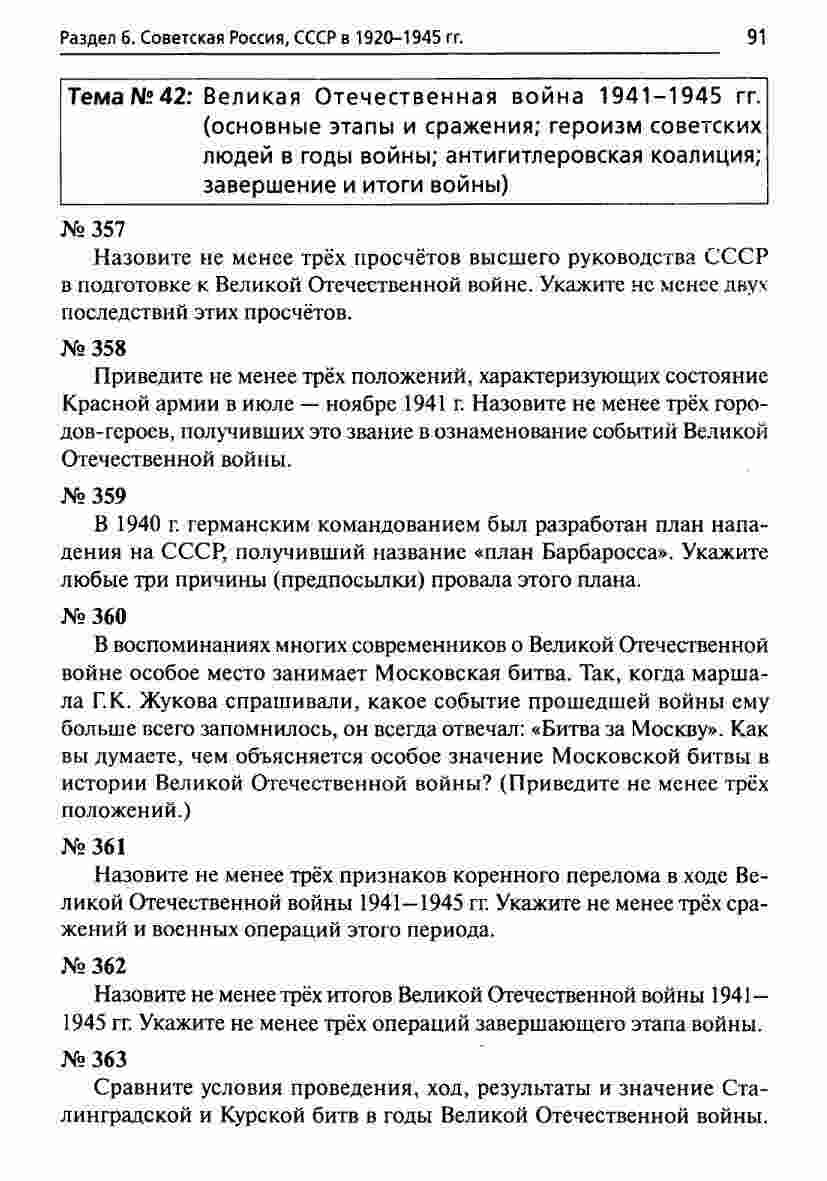 Раздел 6. Советская Россия, СССР в 1920–1945 гг. 91

Тема № 42: Великая Отечественная война 1941–1945 гг. (основные этапы и сражения; героизм советских людей в годы войны; антигитлеровская коалиция; завершение и итоги войны)

№ 357
Назовите не менее трёх просчётов высшего руководства СССР в подготовке к Великой Отечественной войне. Укажите не менее двух последствий этих просчётов.

№ 358
Приведите не менее трёх положений, характеризующих состояние Красной армии в июле — ноябре 1941 г. Назовите не менее трёх городов-героев, получивших это звание в ознаменование событий Великой Отечественной войны.

№ 359
В 1940 г. германским командованием был разработан план нападения на СССР, получивший название «план Барбаросса». Укажите любые три причины (предпосылки) провала этого плана.

№ 360
В воспоминаниях многих современников о Великой Отечественной войне особое место занимает Московская битва. Так, когда маршала Г.К. Жукова спрашивали, какое событие прошедшей войны ему больше всего запомнилось, он всегда отвечал: «Битва за Москву». Как вы думаете, чем объясняется особое значение Московской битвы в истории Великой Отечественной войны? (Приведите не менее трёх положений.)

№ 361
Назовите не менее трёх признаков коренного перелома в ходе Великой Отечественной войны 1941—1945 гг. Укажите не менее трёх сражений и военных операций этого периода.

№ 362
Назовите не менее трёх итогов Великой Отечественной войны 1941—1945 гг. Укажите не менее трёх операций завершающего этапа войны.

№ 363
Сравните условия проведения, ход, результаты и значение Сталинградской и Курской битв в годы Великой Отечественной войны.